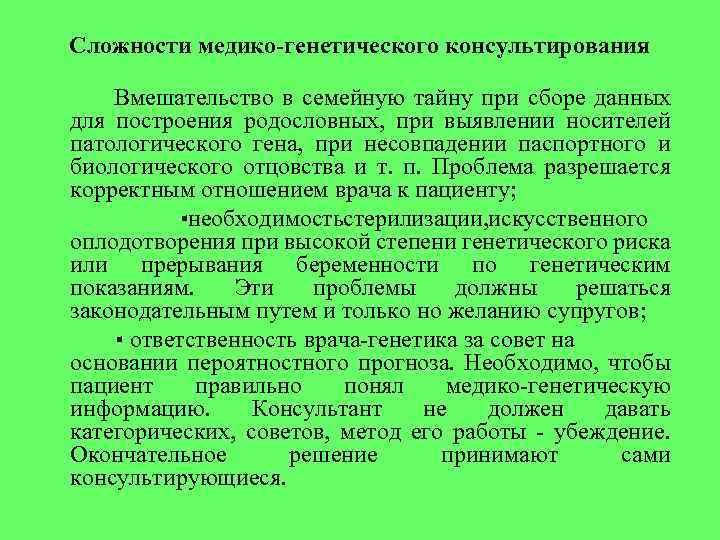 Сложности медико-генетического консультирования

Вмешательство в семейную тайну при сборе данных для построения родословных, при выявлении носителей патологического гена, при несовпадении паспортного и биологического отцовства и т. п. Проблема разрешается корректным отношением врача к пациенту;

▪необходимостьстерилизации,искусственного оплодотворения при высокой степени генетического риска или прерывания беременности по генетическим показаниям. Эти проблемы должны решаться законодательным путем и только но желанию супругов;

▪ ответственность врача-генетика за совет на основании пероятностного прогноза. Необходимо, чтобы пациент правильно понял медико-генетическую информацию. Консультант не должен давать категорических, советов, метод его работы - убеждение. Окончательное решение принимают сами консультирующиеся.